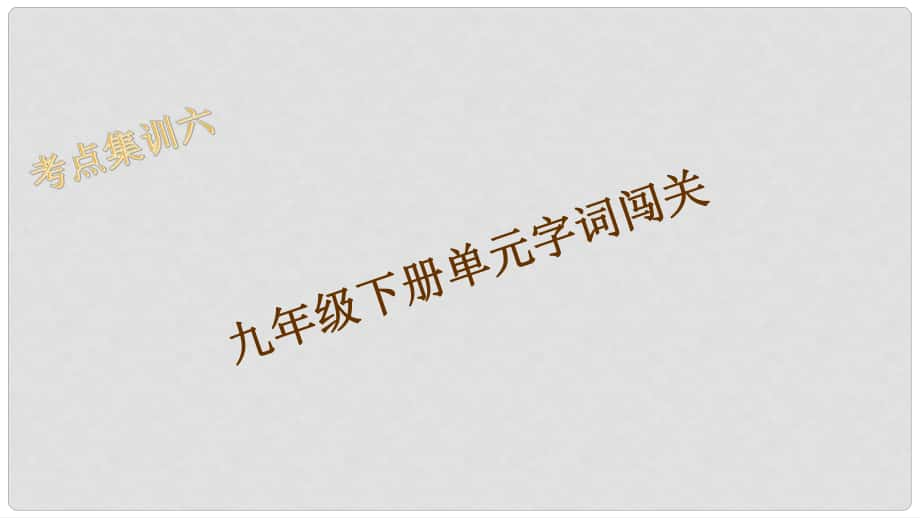 考点集训六

九年级下册单元字词闯关